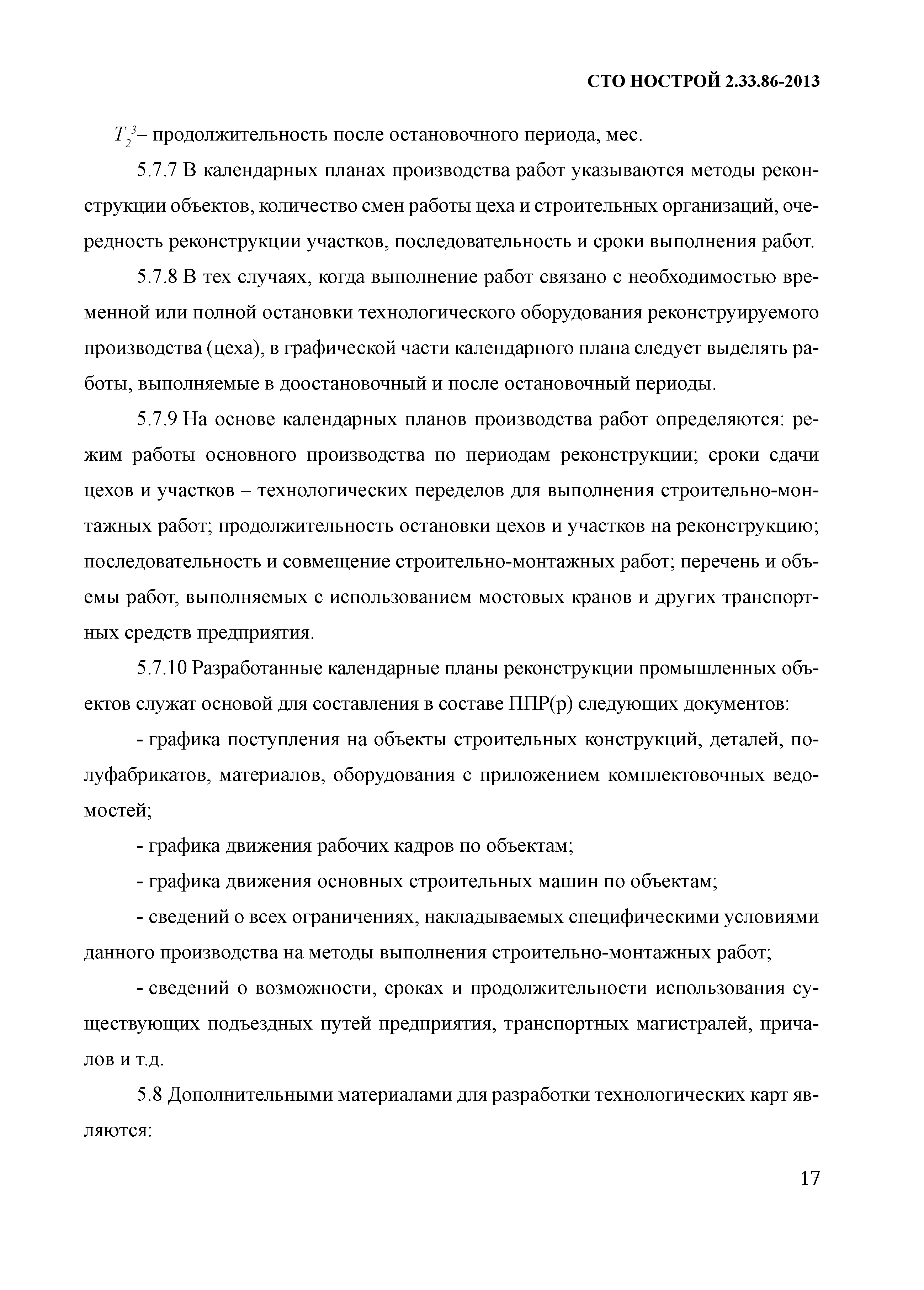 СТО НОСТРОЙ 2.33.86-2013

$T_2^3$– продолжительность после остановочного периода, мес.

5.7.7 В календарных планах производства работ указываются методы реконструкции объектов, количество смен работы цеха и строительных организаций, очередность реконструкции участков, последовательность и сроки выполнения работ.

5.7.8 В тех случаях, когда выполнение работ связано с необходимостью временной или полной остановки технологического оборудования реконструируемого производства (цеха), в графической части календарного плана следует выделять работы, выполняемые в доостановочный и после остановочный периоды.

5.7.9 На основе календарных планов производства работ определяются: режим работы основного производства по периодам реконструкции; сроки сдачи цехов и участков – технологических переделов для выполнения строительно-монтажных работ; продолжительность остановки цехов и участков на реконструкцию; последовательность и совмещение строительно-монтажных работ; перечень и объемы работ, выполняемых с использованием мостовых кранов и других транспортных средств предприятия.

5.7.10 Разработанные календарные планы реконструкции промышленных объектов служат основой для составления в составе ППР(р) следующих документов:

- графика поступления на объекты строительных конструкций, деталей, полуфабрикатов, материалов, оборудования с приложением комплектовочных ведомостей;

- графика движения рабочих кадров по объектам;

- графика движения основных строительных машин по объектам;

- сведений о всех ограничениях, накладываемых специфическими условиями данного производства на методы выполнения строительно-монтажных работ;

- сведений о возможности, сроках и продолжительности использования существующих подъездных путей предприятия, транспортных магистралей, причалов и т.д.

5.8 Дополнительными материалами для разработки технологических карт являются:

17